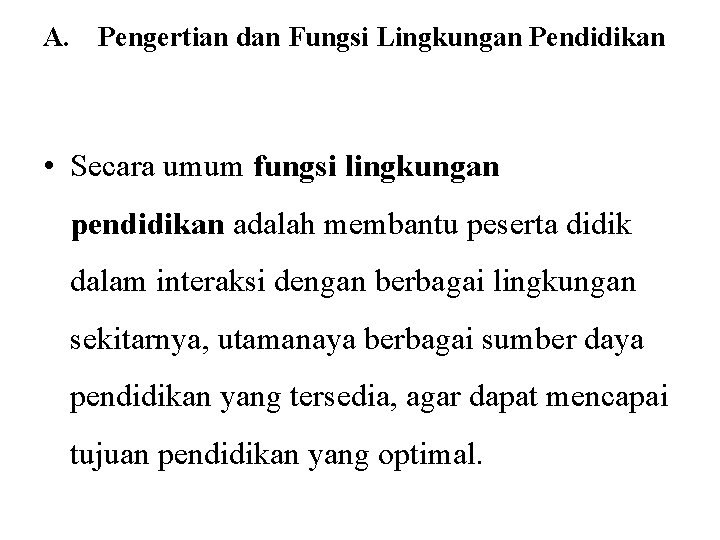 A. Pengertian dan Fungsi Lingkungan Pendidikan

• Secara umum fungsi lingkungan pendidikan adalah membantu peserta didik dalam interaksi dengan berbagai lingkungan sekitarnya, utamanaya berbagai sumber daya pendidikan yang tersedia, agar dapat mencapai tujuan pendidikan yang optimal.